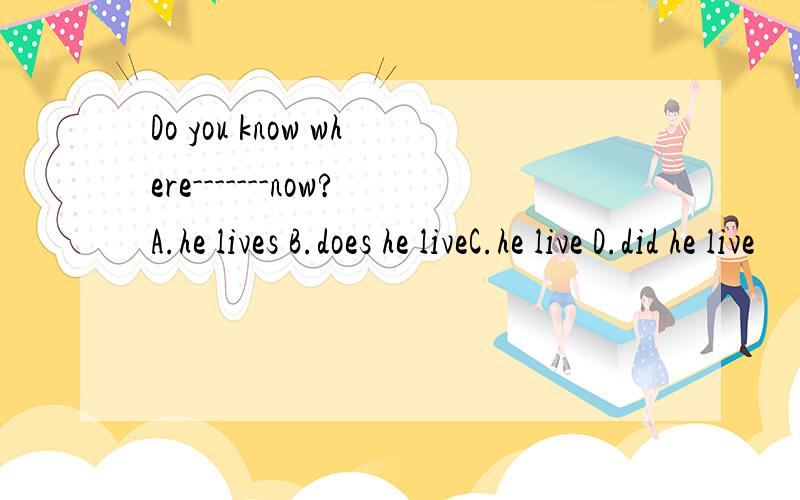 Do you know where-------now?

A.he lives B.does he liveC.he live D.did he live